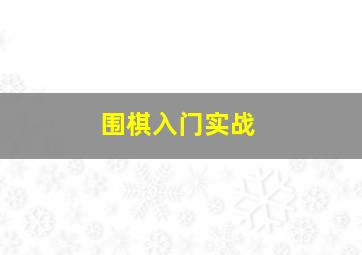 围棋入门实战